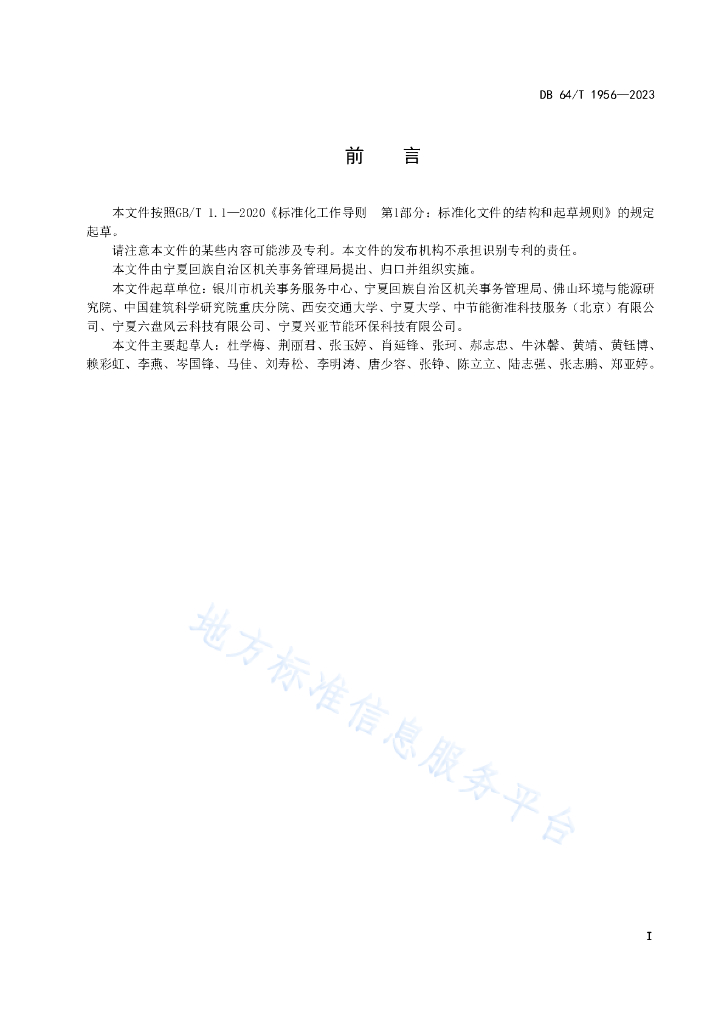 DB 64/T 1956—2023

前　言

本文件按照GB/T 1.1—2020《标准化工作导则　第1部分：标准化文件的结构和起草规则》的规定起草。

请注意本文件的某些内容可能涉及专利。本文件的发布机构不承担识别专利的责任。

本文件由宁夏回族自治区机关事务管理局提出、归口并组织实施。

本文件起草单位：银川市机关事务服务中心、宁夏回族自治区机关事务管理局、佛山环境与能源研究院、中国建筑科学研究院重庆分院、西安交通大学、宁夏大学、中节能衡准科技服务（北京）有限公司、宁夏六盘风云科技有限公司、宁夏兴亚节能环保科技有限公司。

本文件主要起草人：杜学梅、荆丽君、张玉婷、肖延锋、张珂、郝志忠、牛沐馨、黄靖、黄钰博、赖彩虹、李燕、岑国锋、马佳、刘寿松、李明涛、唐少容、张铮、陈立立、陆志强、张志鹏、郑亚婷。

地方标准信息服务平台

I